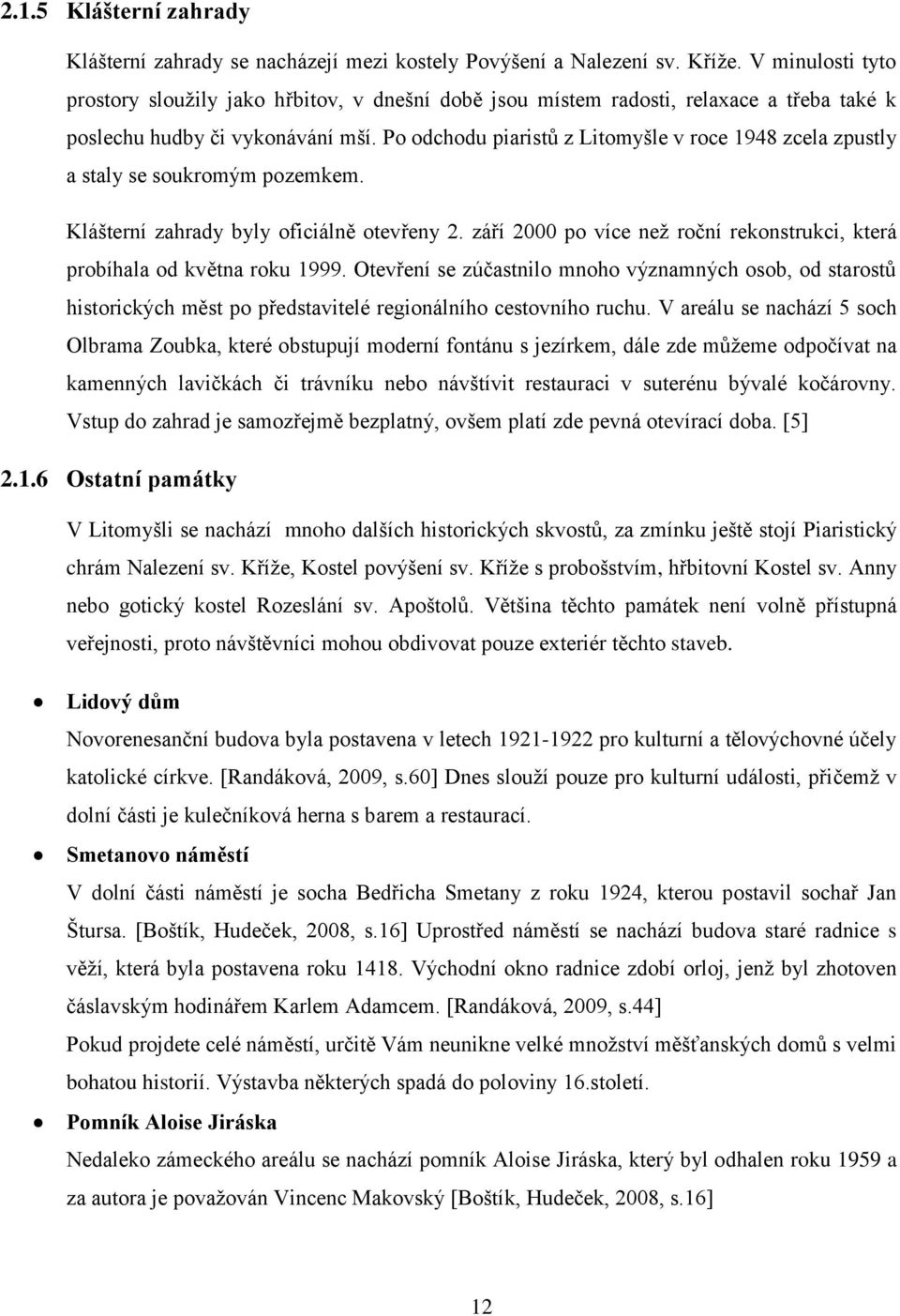 2.1.5 Klášterní zahrady

Klášterní zahrady se nacházejí mezi kostely Povýšení a Nalezení sv. Kříže. V minulosti tyto prostory sloužily jako hřbitov, v dnešní době jsou místem radosti, relaxace a třeba také k poslechu hudby či vykonávání mší. Po odchodu piaristů z Litomyšle v roce 1948 zcela zpustly a staly se soukromým pozemkem.

Klášterní zahrady byly oficiálně otevřeny 2. září 2000 po více než roční rekonstrukci, která probíhala od května roku 1999. Otevření se zúčastnilo mnoho významných osob, od starostů historických měst po představitelé regionálního cestovního ruchu. V areálu se nachází 5 soch Olbrama Zoubka, které obstupují moderní fontánu s jezírkem, dále zde můžeme odpočívat na kamenných lavičkách či trávníku nebo návštívit restauraci v suterénu bývalé kočárovny. Vstup do zahrad je samozřejmě bezplatný, ovšem platí zde pevná otevírací doba. [5]

2.1.6 Ostatní památky

V Litomyšli se nachází mnoho dalších historických skvostů, za zmínku ještě stojí Piaristický chrám Nalezení sv. Kříže, Kostel povýšení sv. Kříže s probošstvím, hřbitovní Kostel sv. Anny nebo gotický kostel Rozeslání sv. Apoštolů. Většina těchto památek není volně přístupná veřejnosti, proto návštěvníci mohou obdivovat pouze exteriér těchto staveb.

• Lidový dům
Novorenesanční budova byla postavena v letech 1921-1922 pro kulturní a tělovýchovné účely katolické církve. [Randáková, 2009, s.60] Dnes slouží pouze pro kulturní události, přičemž v dolní části je kulečníková herna s barem a restaurací.

• Smetanovo náměstí
V dolní části náměstí je socha Bedřicha Smetany z roku 1924, kterou postavil sochař Jan Štursa. [Boštík, Hudeček, 2008, s.16] Uprostřed náměstí se nachází budova staré radnice s věží, která byla postavena roku 1418. Východní okno radnice zdobí orloj, jenž byl zhotoven čáslavským hodinářem Karlem Adamcem. [Randáková, 2009, s.44]
Pokud projdete celé náměstí, určitě Vám neunikne velké množství měšťanských domů s velmi bohatou historií. Výstavba některých spadá do poloviny 16.století.

• Pomník Aloise Jiráska
Nedaleko zámeckého areálu se nachází pomník Aloise Jiráska, který byl odhalen roku 1959 a za autora je považován Vincenc Makovský [Boštík, Hudeček, 2008, s.16]

12